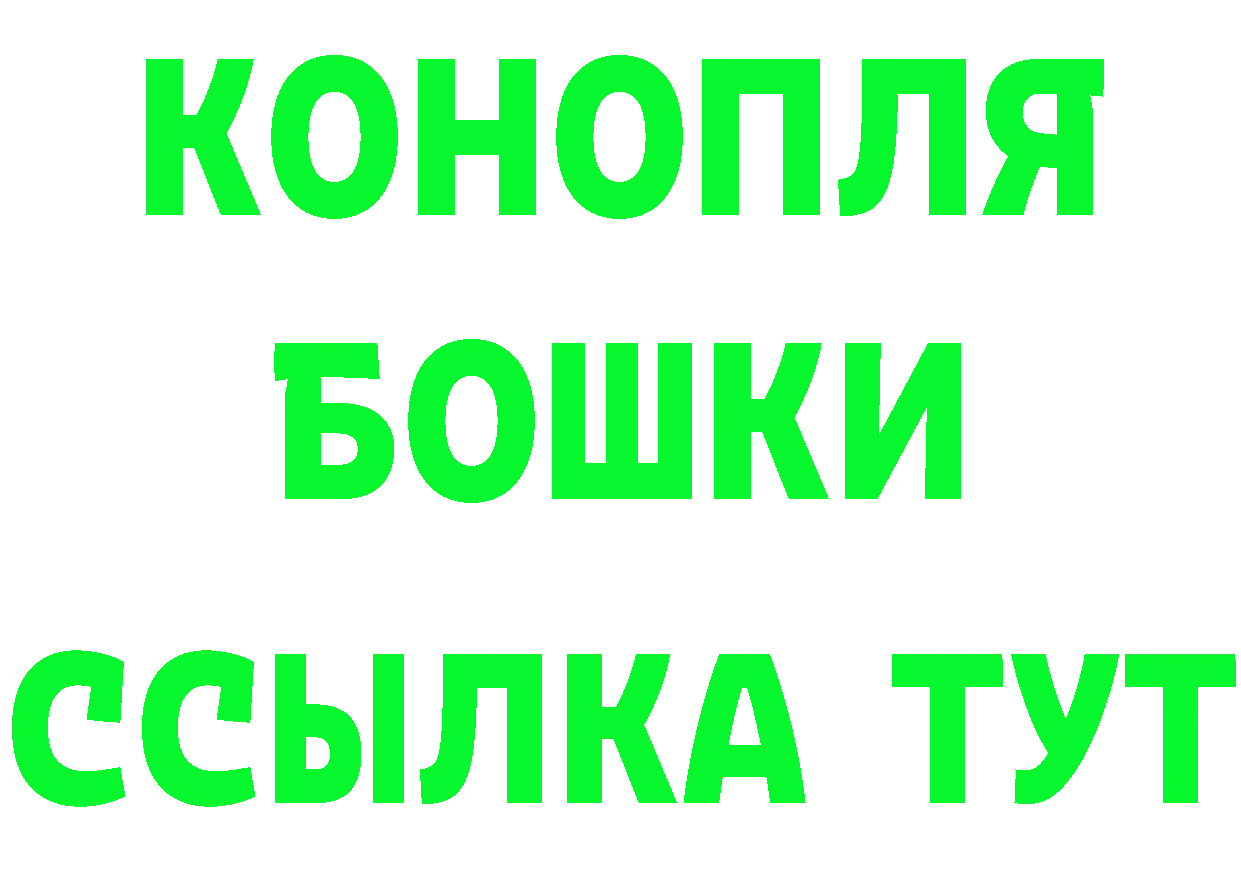 КОНОПЛЯ
БОШКИ
ССЫЛКА ТУТ